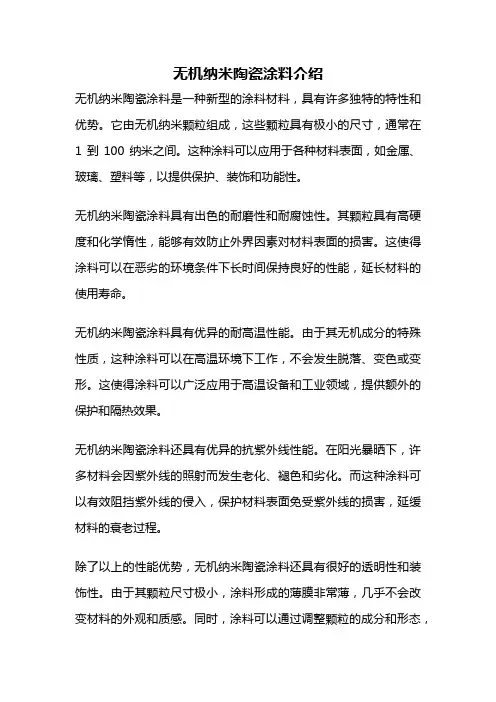 无机纳米陶瓷涂料介绍

无机纳米陶瓷涂料是一种新型的涂料材料，具有许多独特的特性和优势。它由无机纳米颗粒组成，这些颗粒具有极小的尺寸，通常在 1 到 100 纳米之间。这种涂料可以应用于各种材料表面，如金属、玻璃、塑料等，以提供保护、装饰和功能性。

无机纳米陶瓷涂料具有出色的耐磨性和耐腐蚀性。其颗粒具有高硬度和化学惰性，能够有效防止外界因素对材料表面的损害。这使得涂料可以在恶劣的环境条件下长时间保持良好的性能，延长材料的使用寿命。

无机纳米陶瓷涂料具有优异的耐高温性能。由于其无机成分的特殊性质，这种涂料可以在高温环境下工作，不会发生脱落、变色或变形。这使得涂料可以广泛应用于高温设备和工业领域，提供额外的保护和隔热效果。

无机纳米陶瓷涂料还具有优异的抗紫外线性能。在阳光暴晒下，许多材料会因紫外线的照射而发生老化、褪色和劣化。而这种涂料可以有效阻挡紫外线的侵入，保护材料表面免受紫外线的损害，延缓材料的衰老过程。

除了以上的性能优势，无机纳米陶瓷涂料还具有很好的透明性和装饰性。由于其颗粒尺寸极小，涂料形成的薄膜非常薄，几乎不会改变材料的外观和质感。同时，涂料可以通过调整颗粒的成分和形态，